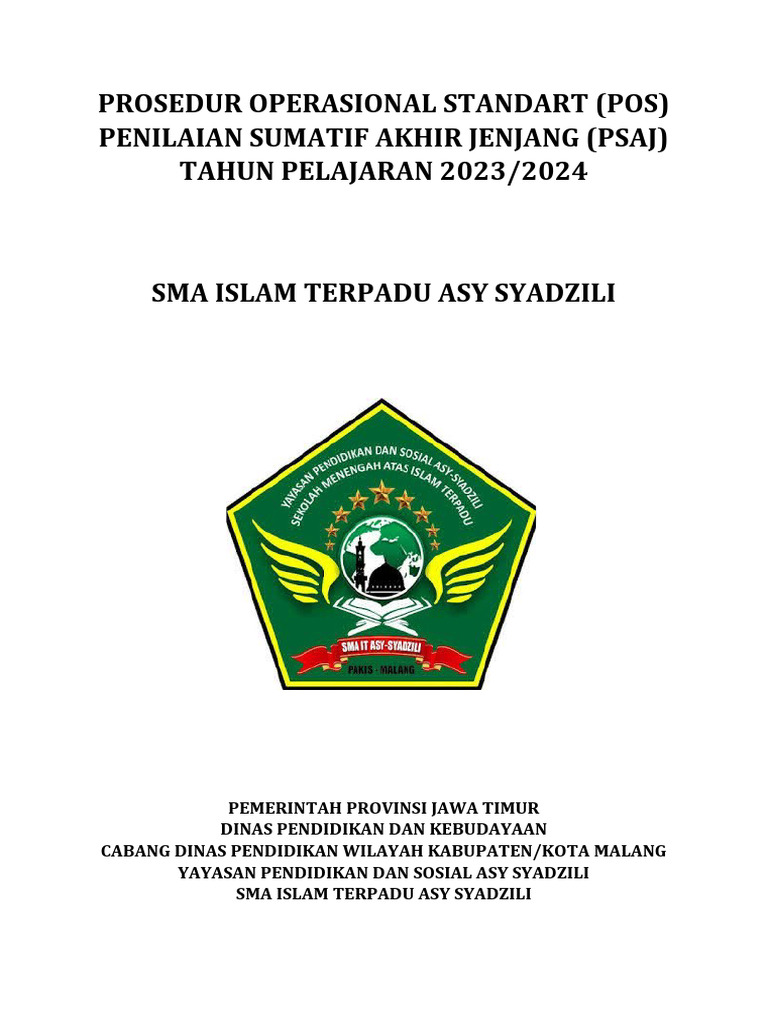 PROSEDUR OPERASIONAL STANDART (POS)
PENILAIAN SUMATIF AKHIR JENJANG (PSAJ)
TAHUN PELAJARAN 2023/2024

SMA ISLAM TERPADU ASY SYADZILI

YAYASAN PENDIDIKAN DAN SOSIAL ASY-SYADZILI
SEKOLAH MENENGAH ATAS ISLAM TERPADU

SMA IT ASY-SYADZILI
PAKIS - MALANG

PEMERINTAH PROVINSI JAWA TIMUR
DINAS PENDIDIKAN DAN KEBUDAYAAN
CABANG DINAS PENDIDIKAN WILAYAH KABUPATEN/KOTA MALANG
YAYASAN PENDIDIKAN DAN SOSIAL ASY SYADZILI
SMA ISLAM TERPADU ASY SYADZILI